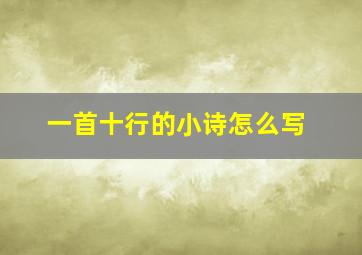 一首十行的小诗怎么写